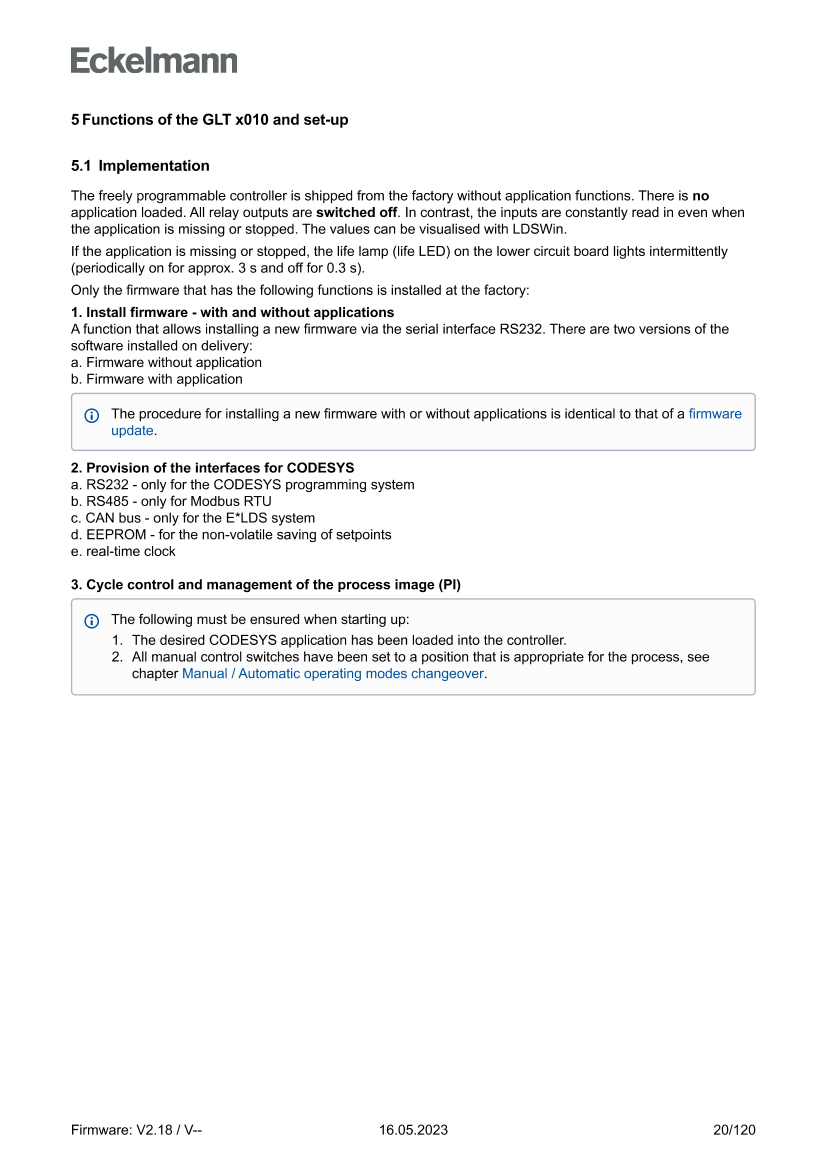 Eckelmann

5 Functions of the GLT x010 and set-up

5.1 Implementation

The freely programmable controller is shipped from the factory without application functions. There is no application loaded. All relay outputs are switched off. In contrast, the inputs are constantly read in even when the application is missing or stopped. The values can be visualised with LDSWin.

If the application is missing or stopped, the life lamp (life LED) on the lower circuit board lights intermittently (periodically on for approx. 3 s and off for 0.3 s).

Only the firmware that has the following functions is installed at the factory:

1. Install firmware - with and without applications
A function that allows installing a new firmware via the serial interface RS232. There are two versions of the software installed on delivery:
a. Firmware without application
b. Firmware with application

The procedure for installing a new firmware with or without applications is identical to that of a firmware update.

2. Provision of the interfaces for CODESYS
a. RS232 - only for the CODESYS programming system
b. RS485 - only for Modbus RTU
c. CAN bus - only for the E*LDS system
d. EEPROM - for the non-volatile saving of setpoints
e. real-time clock

3. Cycle control and management of the process image (PI)

The following must be ensured when starting up:
1. The desired CODESYS application has been loaded into the controller.
2. All manual control switches have been set to a position that is appropriate for the process, see chapter Manual / Automatic operating modes changeover.

Firmware: V2.18 / V--
16.05.2023
20/120